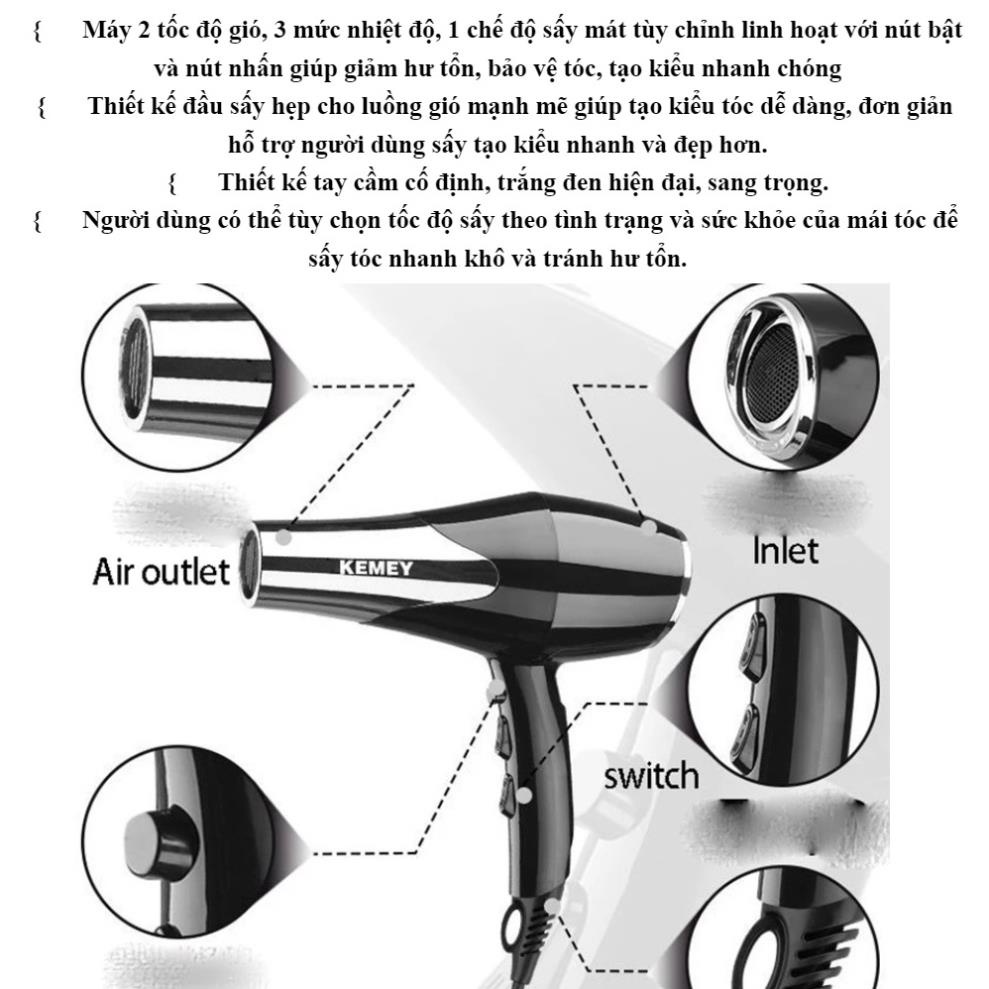 { Máy 2 tốc độ gió, 3 mức nhiệt độ, 1 chế độ sấy mát tùy chỉnh linh hoạt với nút bật và nút nhấn giúp giảm hư tổn, bảo vệ tóc, tạo kiểu nhanh chóng

{ Thiết kế đầu sấy hẹp cho luồng gió mạnh mẽ giúp tạo kiểu tóc dễ dàng, đơn giản hỗ trợ người dùng sấy tạo kiểu nhanh và đẹp hơn.

{ Thiết kế tay cầm cố định, trắng đen hiện đại, sang trọng.

{ Người dùng có thể tùy chọn tốc độ sấy theo tình trạng và sức khỏe của mái tóc để sấy tóc nhanh khô và tránh hư tổn.

Air outlet

KEMEY

Inlet

switch